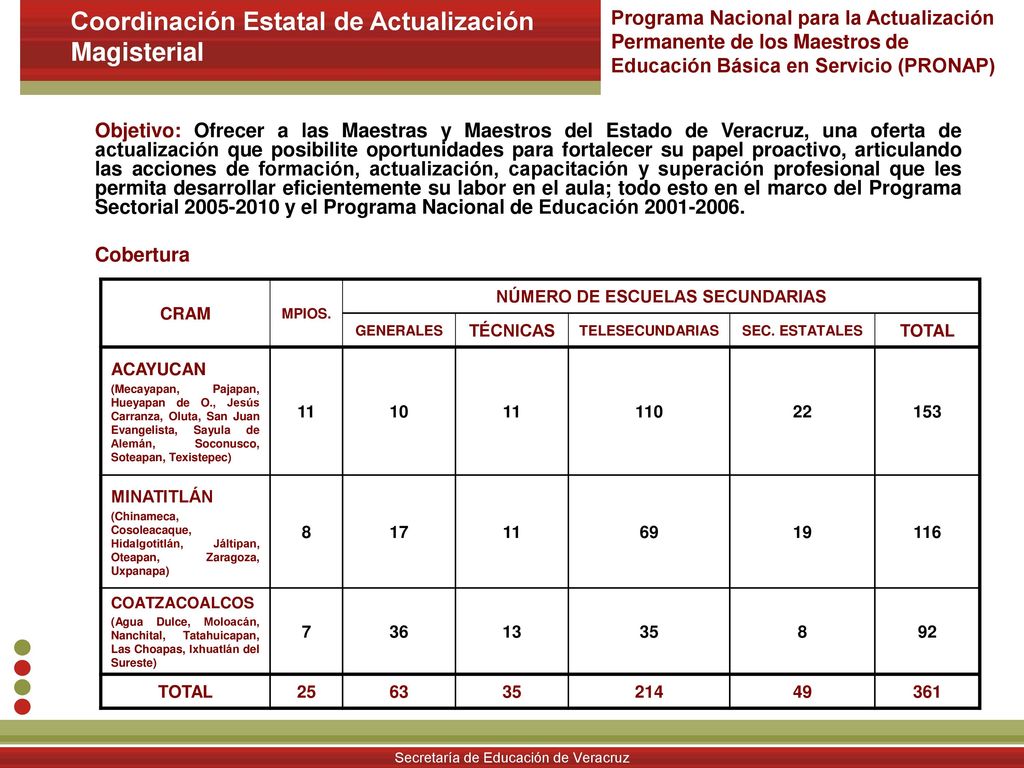 Coordinación Estatal de Actualización Magisterial

Programa Nacional para la Actualización Permanente de los Maestros de Educación Básica en Servicio (PRONAP)

Objetivo: Ofrecer a las Maestras y Maestros del Estado de Veracruz, una oferta de actualización que posibilite oportunidades para fortalecer su papel proactivo, articulando las acciones de formación, actualización, capacitación y superación profesional que les permita desarrollar eficientemente su labor en el aula; todo esto en el marco del Programa Sectorial 2005-2010 y el Programa Nacional de Educación 2001-2006.

Cobertura

| CRAM | MPIOS. | NÚMERO DE ESCUELAS SECUNDARIAS | | | | |
|---|---|---|---|---|---|---|
| | | GENERALES | TÉCNICAS | TELESECUNDARIAS | SEC. ESTATALES | TOTAL |
| ACAYUCAN (Mecayapan, Pajapan, Hueyapan de O., Jesús Carranza, Oluta, San Juan Evangelista, Sayula de Alemán, Soconusco, Soteapan, Texistepec) | 11 | 10 | 11 | 110 | 22 | 153 |
| MINATITLÁN (Chinameca, Cosoleacaque, Hidalgotitlán, Jáltipan, Oteapan, Zaragoza, Uxpanapa) | 8 | 17 | 11 | 69 | 19 | 116 |
| COATZACOALCOS (Agua Dulce, Moloacán, Nanchital, Tatahuicapan, Las Choapas, Ixhuatlán del Sureste) | 7 | 36 | 13 | 35 | 8 | 92 |
| TOTAL | 25 | 63 | 35 | 214 | 49 | 361 |

Secretaría de Educación de Veracruz